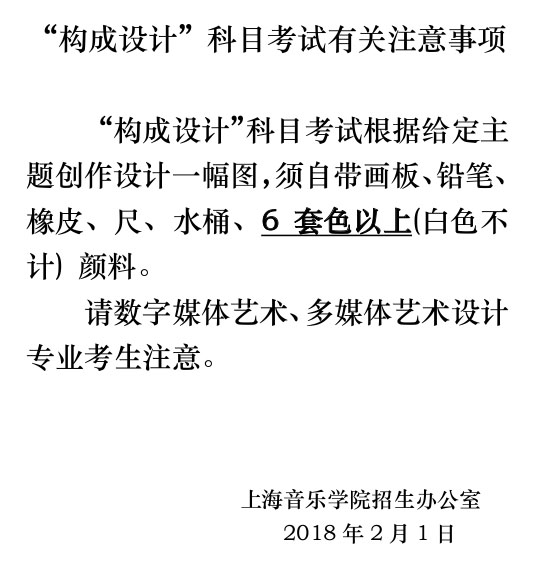 “构成设计”科目考试有关注意事项

“构成设计”科目考试根据给定主题创作设计一幅图,须自带画板、铅笔、橡皮、尺、水桶、6套色以上(白色不计)颜料。

请数字媒体艺术、多媒体艺术设计专业考生注意。

上海音乐学院招生办公室
2018年2月1日